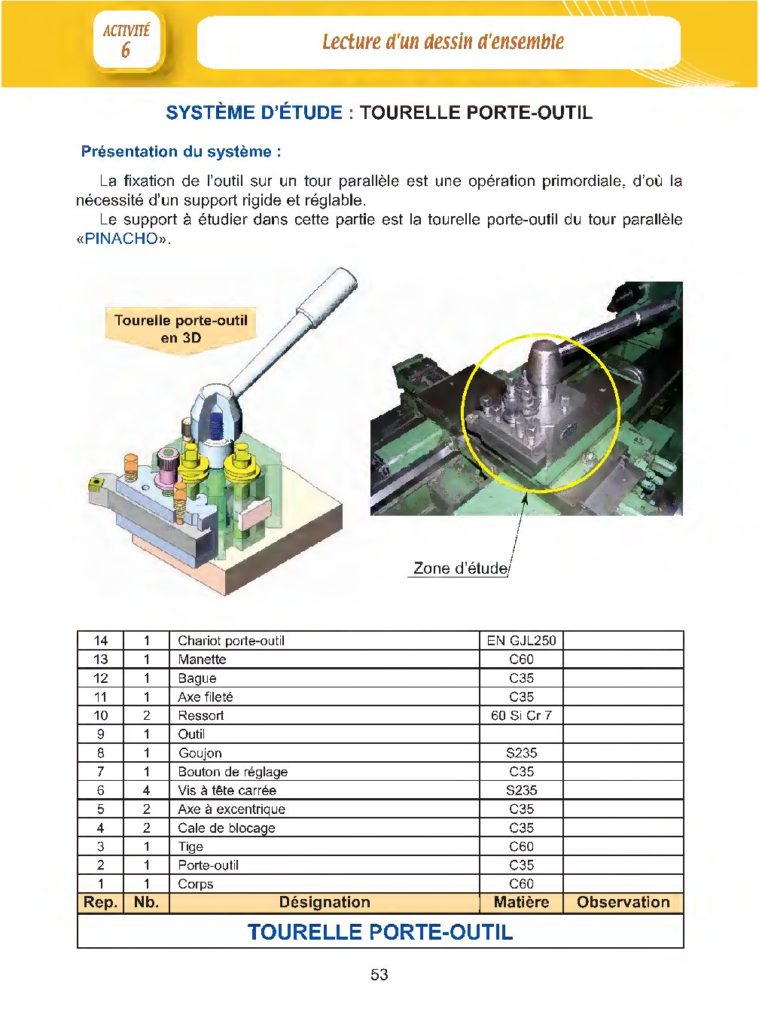 ACTIVITÉ
6

Lecture d'un dessin d'ensemble

SYSTÈME D'ÉTUDE : TOURELLE PORTE-OUTIL

Présentation du système :

La fixation de l'outil sur un tour parallèle est une opération primordiale, d'où la nécessité d'un support rigide et réglable.

Le support à étudier dans cette partie est la tourelle porte-outil du tour parallèle «PINACHO».

Tourelle porte-outil en 3D

Zone d'étude

| 14 | 1 | Chariot porte-outil | EN GJL250 | |
|---|---|---|---|---|
| 13 | 1 | Manette | C60 | |
| 12 | 1 | Bague | C35 | |
| 11 | 1 | Axe fileté | C35 | |
| 10 | 2 | Ressort | 60 Si Cr 7 | |
| 9 | 1 | Outil | | |
| 8 | 1 | Goujon | S235 | |
| 7 | 1 | Bouton de réglage | C35 | |
| 6 | 4 | Vis à tête carrée | S235 | |
| 5 | 2 | Axe à excentrique | C35 | |
| 4 | 2 | Cale de blocage | C35 | |
| 3 | 1 | Tige | C60 | |
| 2 | 1 | Porte-outil | C35 | |
| 1 | 1 | Corps | C60 | |
| Rep. | Nb. | Désignation | Matière | Observation |
| TOURELLE PORTE-OUTIL | | | | |

53